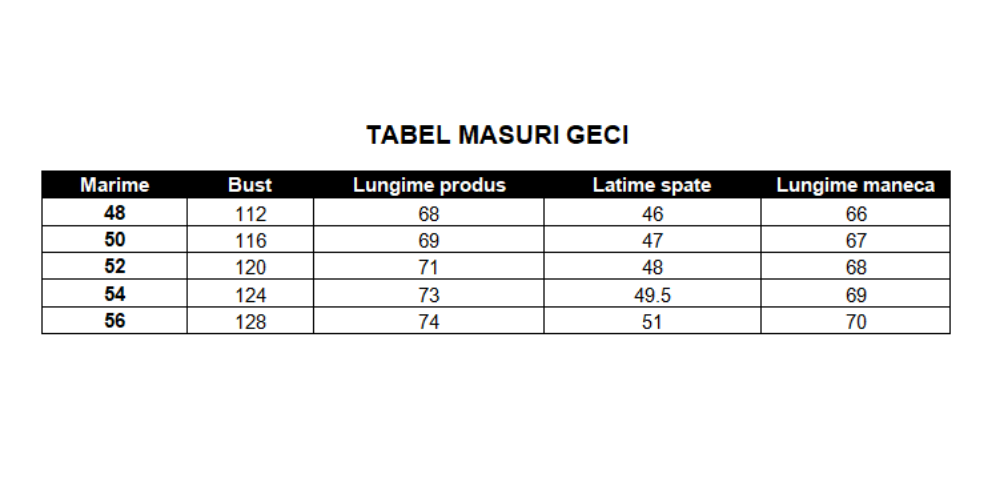 TABEL MASURI GECI

| Marime | Bust | Lungime produs | Latime spate | Lungime maneca |
|---|---|---|---|---|
| 48 | 112 | 68 | 46 | 66 |
| 50 | 116 | 69 | 47 | 67 |
| 52 | 120 | 71 | 48 | 68 |
| 54 | 124 | 73 | 49.5 | 69 |
| 56 | 128 | 74 | 51 | 70 |